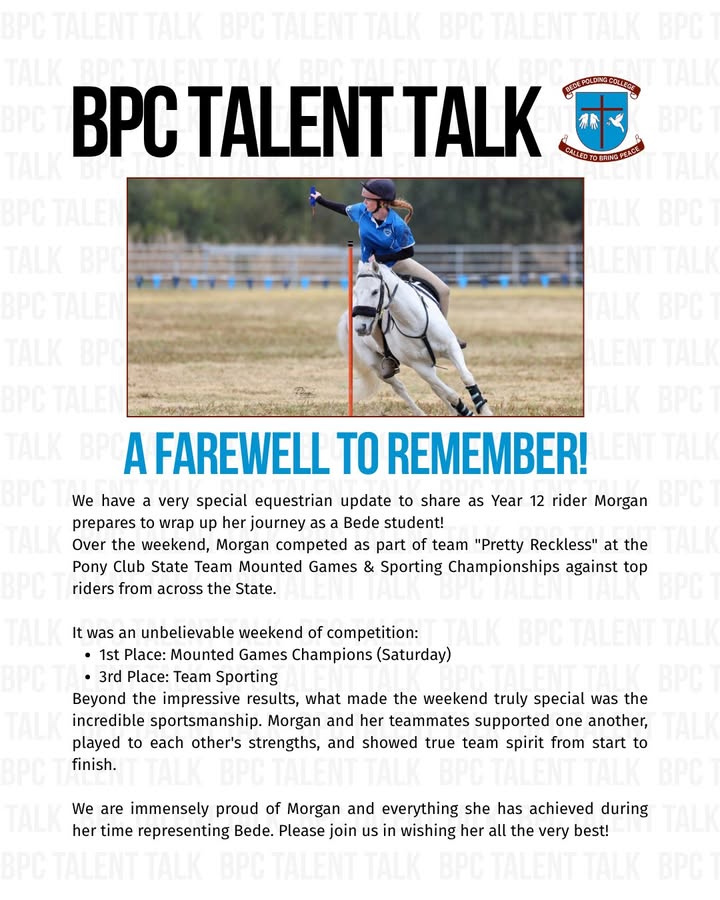 BPC TALENT TALK

BEDE POLDING COLLEGE
CALLED TO BRING PEACE

A FAREWELL TO REMEMBER!

We have a very special equestrian update to share as Year 12 rider Morgan prepares to wrap up her journey as a Bede student!
Over the weekend, Morgan competed as part of team "Pretty Reckless" at the Pony Club State Team Mounted Games & Sporting Championships against top riders from across the State.

It was an unbelievable weekend of competition:
• 1st Place: Mounted Games Champions (Saturday)
• 3rd Place: Team Sporting
Beyond the impressive results, what made the weekend truly special was the incredible sportsmanship. Morgan and her teammates supported one another, played to each other's strengths, and showed true team spirit from start to finish.

We are immensely proud of Morgan and everything she has achieved during her time representing Bede. Please join us in wishing her all the very best!